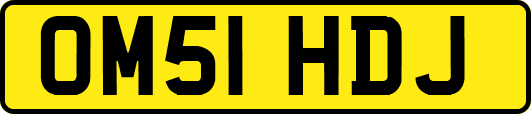 OM51 HDJ